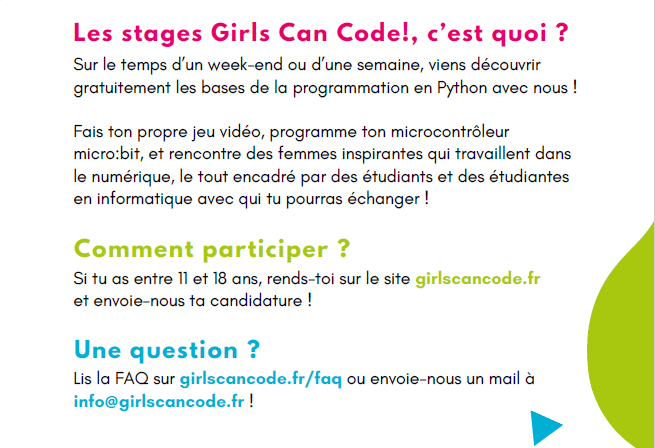 Les stages Girls Can Code!, c'est quoi ?

Sur le temps d'un week-end ou d'une semaine, viens découvrir gratuitement les bases de la programmation en Python avec nous !

Fais ton propre jeu vidéo, programme ton microcontrôleur micro:bit, et rencontre des femmes inspirantes qui travaillent dans le numérique, le tout encadré par des étudiants et des étudiantes en informatique avec qui tu pourras échanger !

Comment participer ?

Si tu as entre 11 et 18 ans, rends-toi sur le site girlscancode.fr et envoie-nous ta candidature !

Une question ?

Lis la FAQ sur girlscancode.fr/faq ou envoie-nous un mail à info@girlscancode.fr !